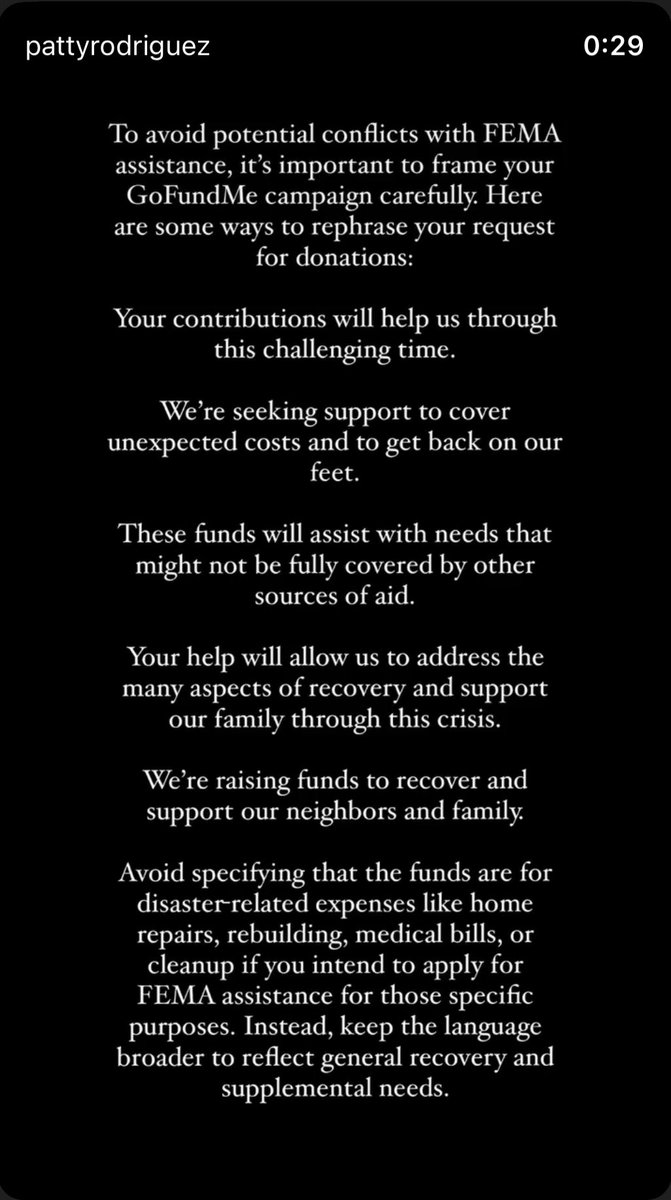 pattyrodriguez

0:29

To avoid potential conflicts with FEMA assistance, it's important to frame your GoFundMe campaign carefully. Here are some ways to rephrase your request for donations:

Your contributions will help us through this challenging time.

We're seeking support to cover unexpected costs and to get back on our feet.

These funds will assist with needs that might not be fully covered by other sources of aid.

Your help will allow us to address the many aspects of recovery and support our family through this crisis.

We're raising funds to recover and support our neighbors and family.

Avoid specifying that the funds are for disaster-related expenses like home repairs, rebuilding, medical bills, or cleanup if you intend to apply for FEMA assistance for those specific purposes. Instead, keep the language broader to reflect general recovery and supplemental needs.